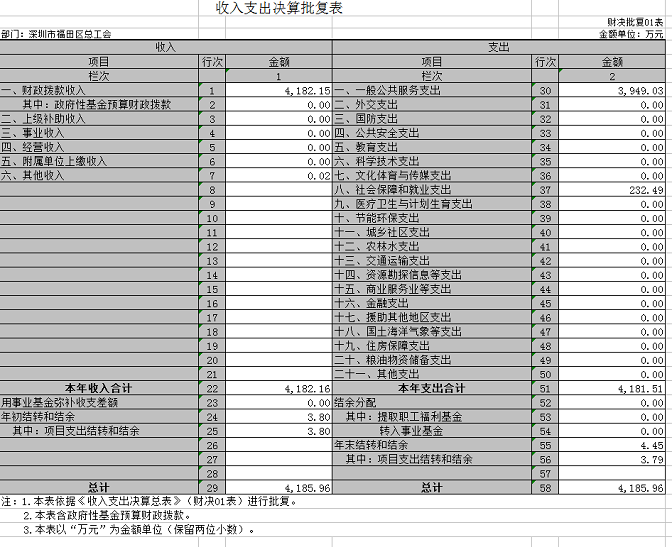 收入支出决算批复表

财决批复01表

部门：深圳市福田区总工会

金额单位：万元

| 收入 | | | 支出 | | |
|---|---|---|---|---|---|
| 项目 | 行次 | 金额 | 项目 | 行次 | 金额 |
| 栏次 | | 1 | 栏次 | | 2 |
| 一、财政拨款收入 | 1 | 4,182.15 | 一、一般公共服务支出 | 30 | 3,949.03 |
| 其中：政府性基金预算财政拨款 | 2 | 0.00 | 二、外交支出 | 31 | 0.00 |
| 二、上级补助收入 | 3 | 0.00 | 三、国防支出 | 32 | 0.00 |
| 三、事业收入 | 4 | 0.00 | 四、公共安全支出 | 33 | 0.00 |
| 四、经营收入 | 5 | 0.00 | 五、教育支出 | 34 | 0.00 |
| 五、附属单位上缴收入 | 6 | 0.00 | 六、科学技术支出 | 35 | 0.00 |
| 六、其他收入 | 7 | 0.02 | 七、文化体育与传媒支出 | 36 | 0.00 |
| | 8 | | 八、社会保障和就业支出 | 37 | 232.49 |
| | 9 | | 九、医疗卫生与计划生育支出 | 38 | 0.00 |
| | 10 | | 十、节能环保支出 | 39 | 0.00 |
| | 11 | | 十一、城乡社区支出 | 40 | 0.00 |
| | 12 | | 十二、农林水支出 | 41 | 0.00 |
| | 13 | | 十三、交通运输支出 | 42 | 0.00 |
| | 14 | | 十四、资源勘探信息等支出 | 43 | 0.00 |
| | 15 | | 十五、商业服务业等支出 | 44 | 0.00 |
| | 16 | | 十六、金融支出 | 45 | 0.00 |
| | 17 | | 十七、援助其他地区支出 | 46 | 0.00 |
| | 18 | | 十八、国土海洋气象等支出 | 47 | 0.00 |
| | 19 | | 十九、住房保障支出 | 48 | 0.00 |
| | 20 | | 二十、粮油物资储备支出 | 49 | 0.00 |
| | 21 | | 二十一、其他支出 | 50 | 0.00 |
| 本年收入合计 | 22 | 4,182.16 | 本年支出合计 | 51 | 4,181.51 |
| 用事业基金弥补收支差额 | 23 | 0.00 | 结余分配 | 52 | 0.00 |
| 年初结转和结余 | 24 | 3.80 | 其中：提取职工福利基金 | 53 | 0.00 |
| 其中：项目支出结转和结余 | 25 | 3.80 | 转入事业基金 | 54 | 0.00 |
| | 26 | | 年末结转和结余 | 55 | 4.45 |
| | 27 | | 其中：项目支出结转和结余 | 56 | 3.79 |
| | 28 | | | 57 | |
| 总计 | 29 | 4,185.96 | 总计 | 58 | 4,185.96 |

注：1.本表依据《收入支出决算总表》（财决01表）进行批复。
2.本表含政府性基金预算财政拨款。
3.本表以“万元”为金额单位（保留两位小数）。